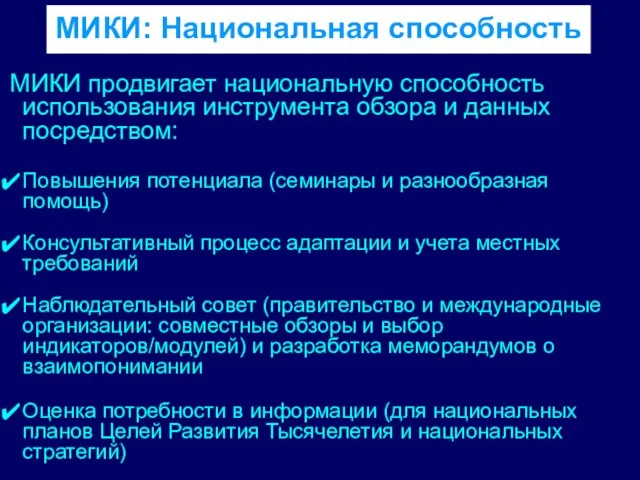 МИКИ: Национальная способность

МИКИ продвигает национальную способность использования инструмента обзора и данных посредством:

✔Повышения потенциала (семинары и разнообразная помощь)

✔Консультативный процесс адаптации и учета местных требований

✔Наблюдательный совет (правительство и международные организации: совместные обзоры и выбор индикаторов/модулей) и разработка меморандумов о взаимопонимании

✔Оценка потребности в информации (для национальных планов Целей Развития Тысячелетия и национальных стратегий)